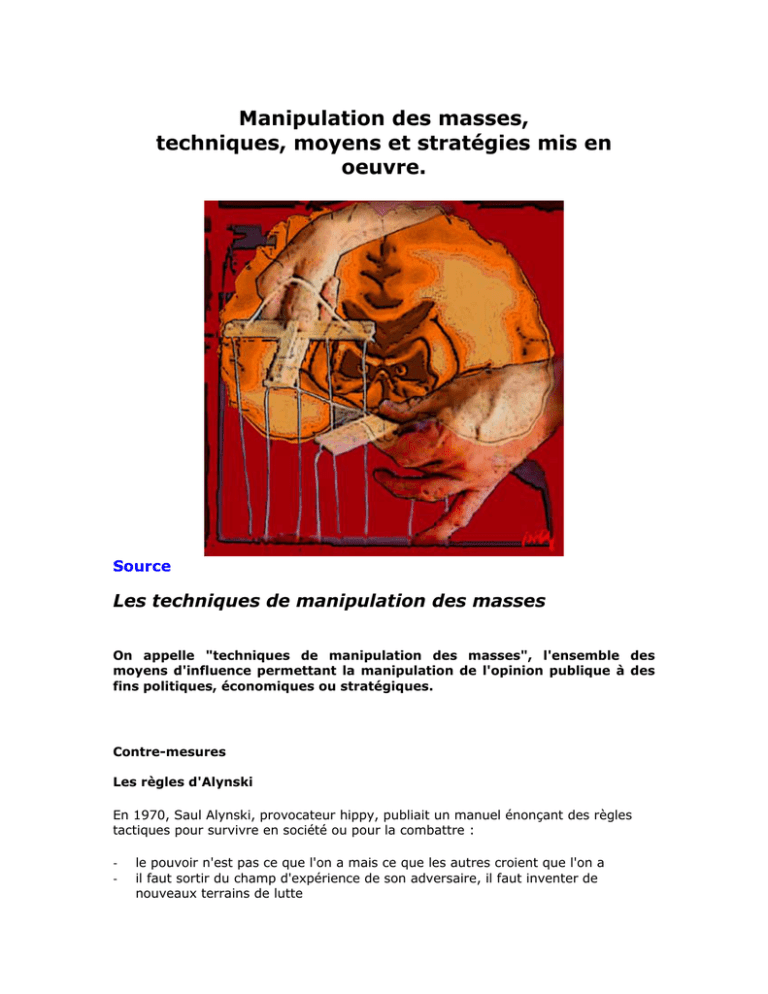 Manipulation des masses, techniques, moyens et stratégies mis en oeuvre.

Source

Les techniques de manipulation des masses

On appelle "techniques de manipulation des masses", l'ensemble des moyens d'influence permettant la manipulation de l'opinion publique à des fins politiques, économiques ou stratégiques.

Contre-mesures

Les règles d'Alynski

En 1970, Saul Alynski, provocateur hippy, publiait un manuel énonçant des règles tactiques pour survivre en société ou pour la combattre :

- le pouvoir n'est pas ce que l'on a mais ce que les autres croient que l'on a
- il faut sortir du champ d'expérience de son adversaire, il faut inventer de nouveaux terrains de lutte